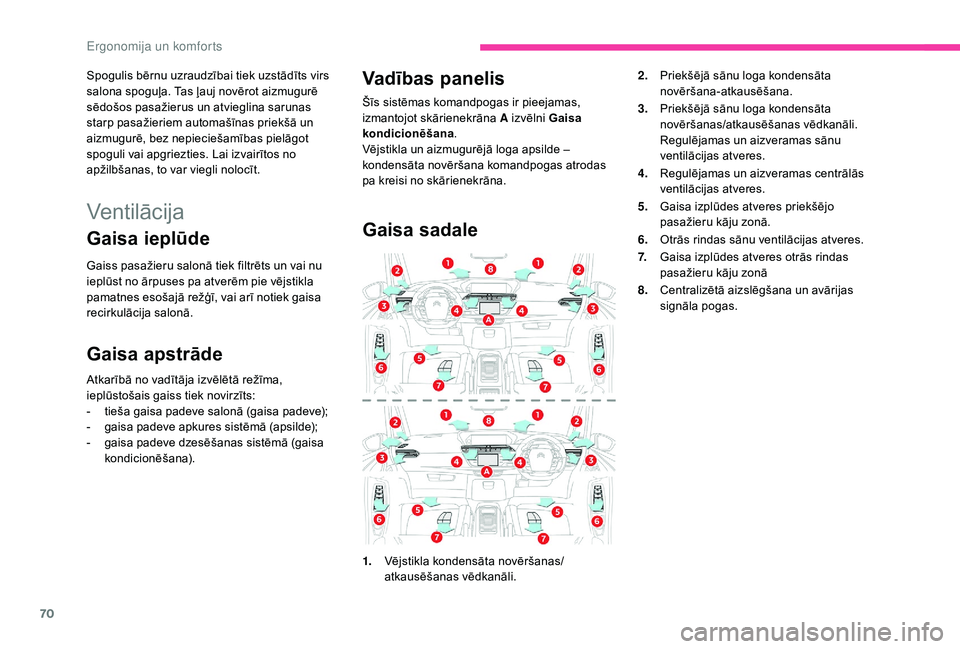 Ergonomija un komforts

Spogulis bērnu uzraudzībai tiek uzstādīts virs salona spoguļa. Tas ļauj novērot aizmugurē sēdošos pasažierus un atvieglina sarunas starp pasažieriem automašīnas priekšā un aizmugurē, bez nepieciešamības pielāgot spoguli vai apgriezties. Lai izvairītos no apžilbšanas, to var viegli nolocīt.

Ventilācija

Gaisa ieplūde

Gaiss pasažieru salonā tiek filtrēts un vai nu ieplūst no ārpuses pa atverēm pie vējstikla pamatnes esošajā režģī, vai arī notiek gaisa recirkulācija salonā.

Gaisa apstrāde

Atkarībā no vadītāja izvēlētā režīma, ieplūstošais gaiss tiek novirzīts:
- tieša gaisa padeve salonā (gaisa padeve);
- gaisa padeve apkures sistēmā (apsilde);
- gaisa padeve dzesēšanas sistēmā (gaisa kondicionēšana).

Vadības panelis

Šīs sistēmas komandpogas ir pieejamas, izmantojot skārienekrāna A izvēlni Gaisa kondicionēšana.
Vējstikla un aizmugurējā loga apsilde – kondensāta novēršana komandpogas atrodas pa kreisi no skārienekrāna.

Gaisa sadale

1 8 1 2 2 3 4 4 3 A 5 5 6 6 7 7

1 8 1 2 2 3 4 4 3 A 5 5 6 6 7 7

1. Vējstikla kondensāta novēršanas/atkausēšanas vēdkanāli.

2. Priekšējā sānu loga kondensāta novēršana-atkausēšana.
3. Priekšējā sānu loga kondensāta novēršanas/atkausēšanas vēdkanāli. Regulējamas un aizveramas sānu ventilācijas atveres.
4. Regulējamas un aizveramas centrālās ventilācijas atveres.
5. Gaisa izplūdes atveres priekšējo pasažieru kāju zonā.
6. Otrās rindas sānu ventilācijas atveres.
7. Gaisa izplūdes atveres otrās rindas pasažieru kāju zonā
8. Centralizētā aizslēgšana un avārijas signāla pogas.

70

carmanualsonline.info